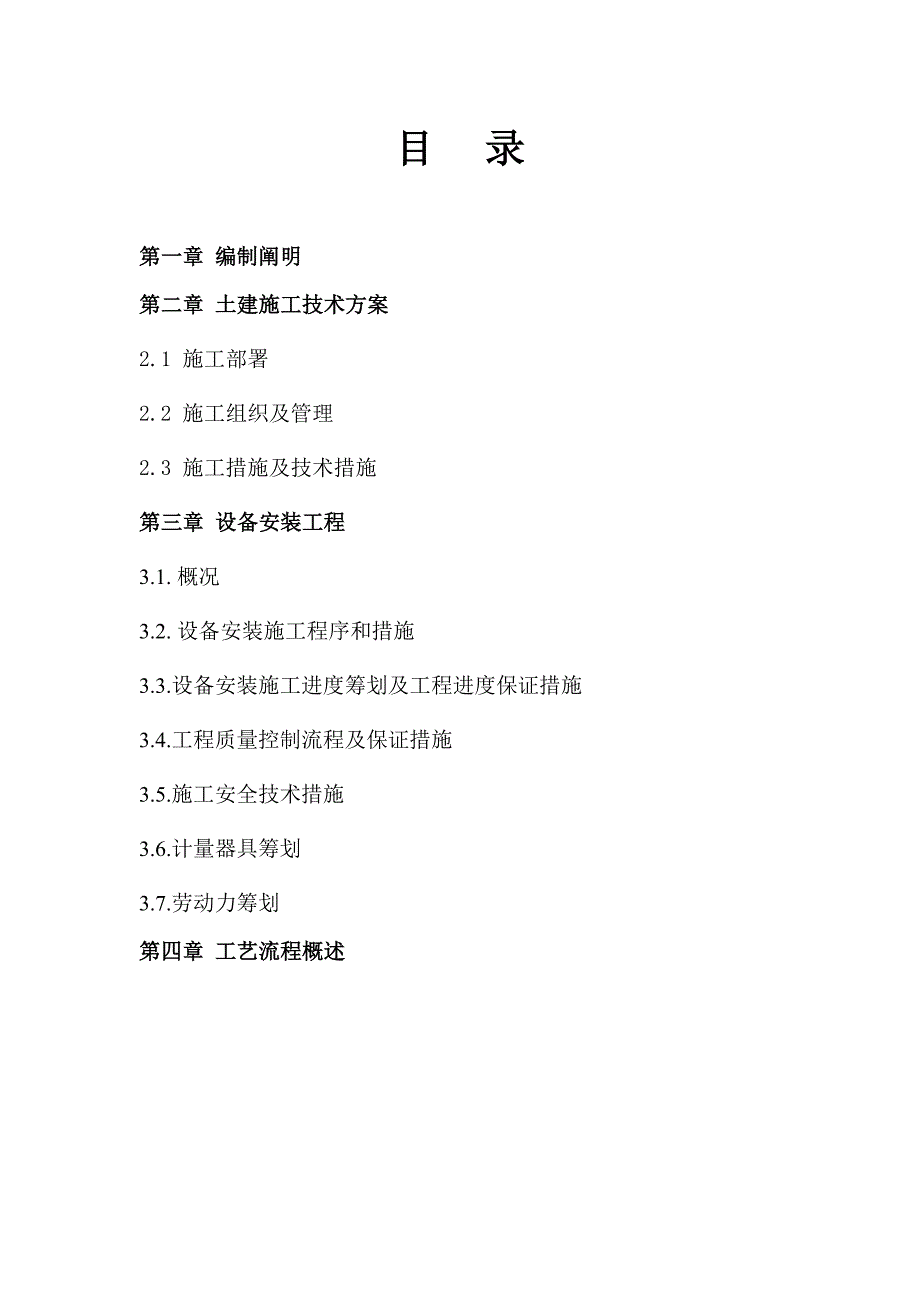 目　录

第一章 编制阐明

第二章 土建施工技术方案

2.1 施工部署

2.2 施工组织及管理

2.3 施工措施及技术措施

第三章 设备安装工程

3.1. 概况

3.2. 设备安装施工程序和措施

3.3.设备安装施工进度筹划及工程进度保证措施

3.4.工程质量控制流程及保证措施

3.5.施工安全技术措施

3.6.计量器具筹划

3.7.劳动力筹划

第四章 工艺流程概述